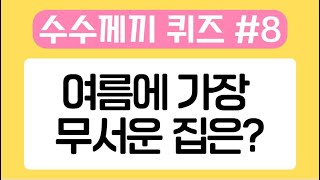 수수께끼 퀴즈 #8

여름에 가장
무서운 집은?